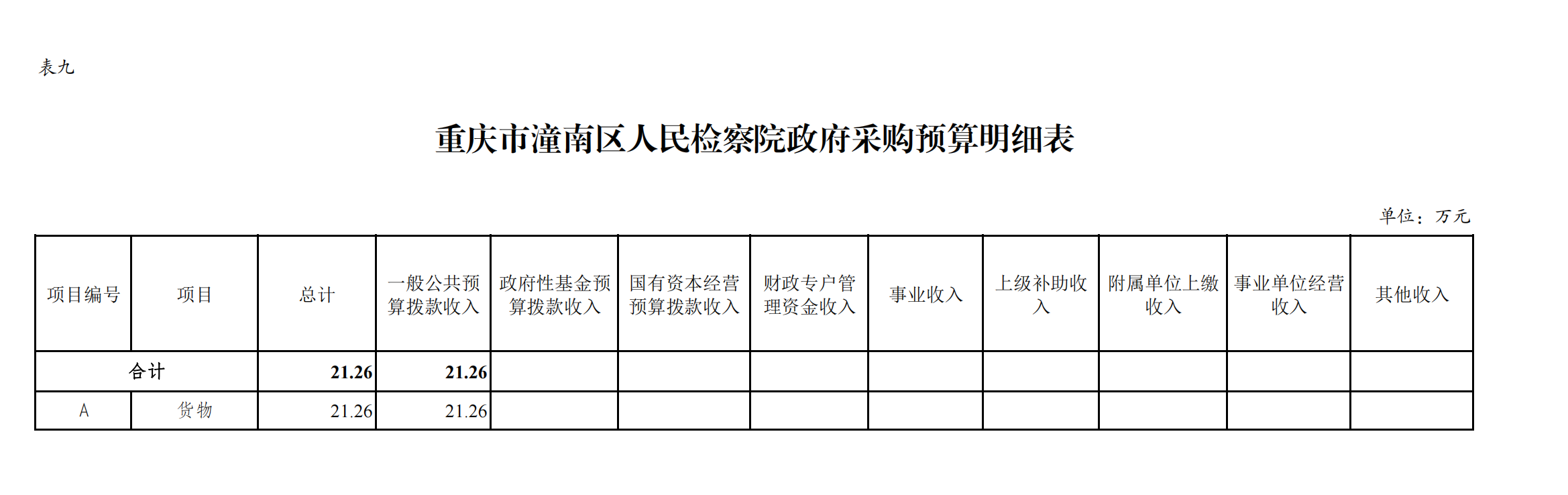 表九

重庆市潼南区人民检察院政府采购预算明细表

单位：万元

| 项目编号 | 项目 | 总计 | 一般公共预算拨款收入 | 政府性基金预算拨款收入 | 国有资本经营预算拨款收入 | 财政专户管理资金收入 | 事业收入 | 上级补助收入 | 附属单位上缴收入 | 事业单位经营收入 | 其他收入 |
|---|---|---|---|---|---|---|---|---|---|---|---|
| 合计 | | 21.26 | 21.26 | | | | | | | | |
| A | 货物 | 21.26 | 21.26 | | | | | | | | |